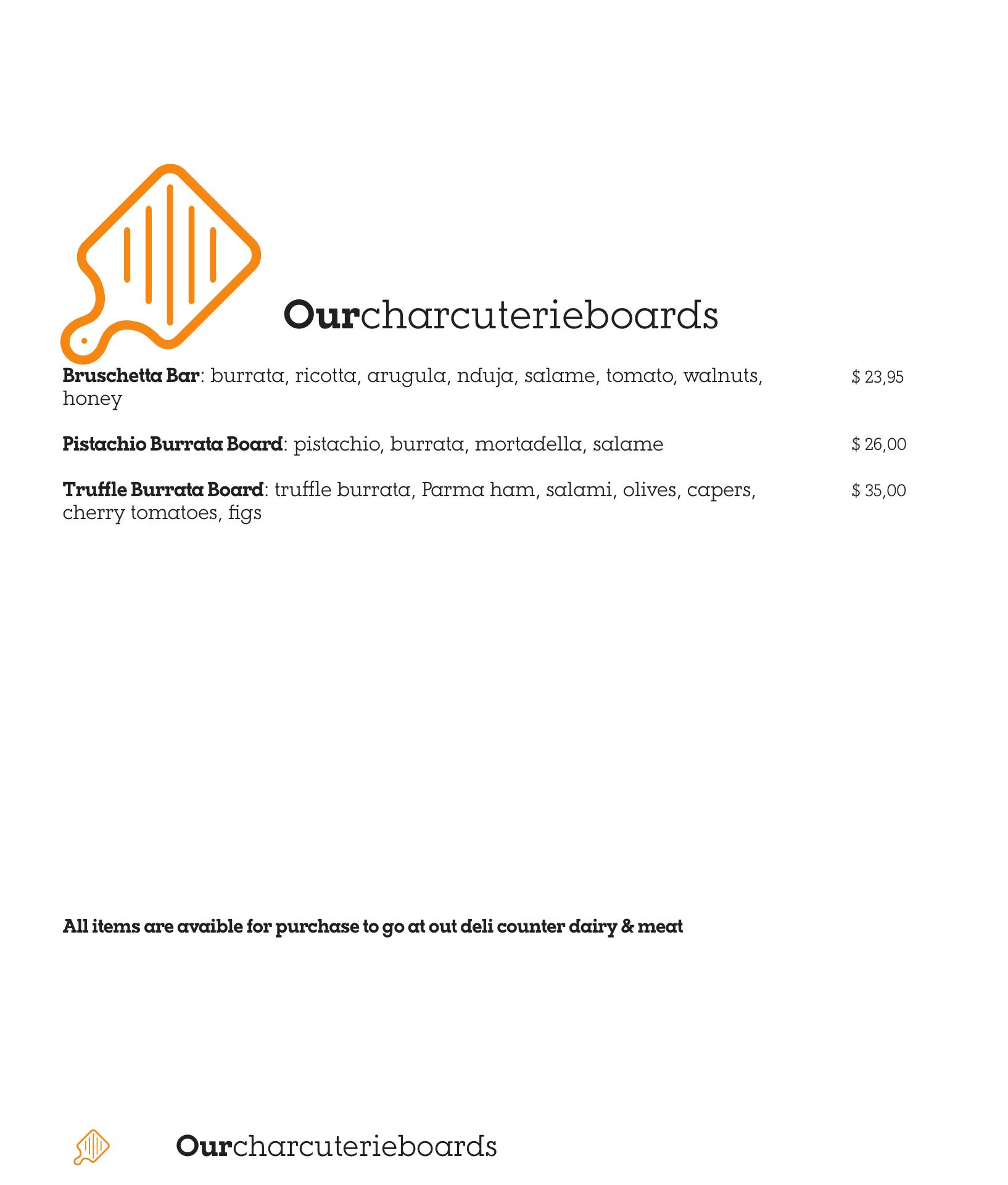 Ourcharcuterieboards

Bruschetta Bar: burrata, ricotta, arugula, nduja, salame, tomato, walnuts, honey $ 23,95

Pistachio Burrata Board: pistachio, burrata, mortadella, salame $ 26,00

Truffle Burrata Board: truffle burrata, Parma ham, salami, olives, capers, cherry tomatoes, figs $ 35,00

All items are avaible for purchase to go at out deli counter dairy & meat

Ourcharcuterieboards